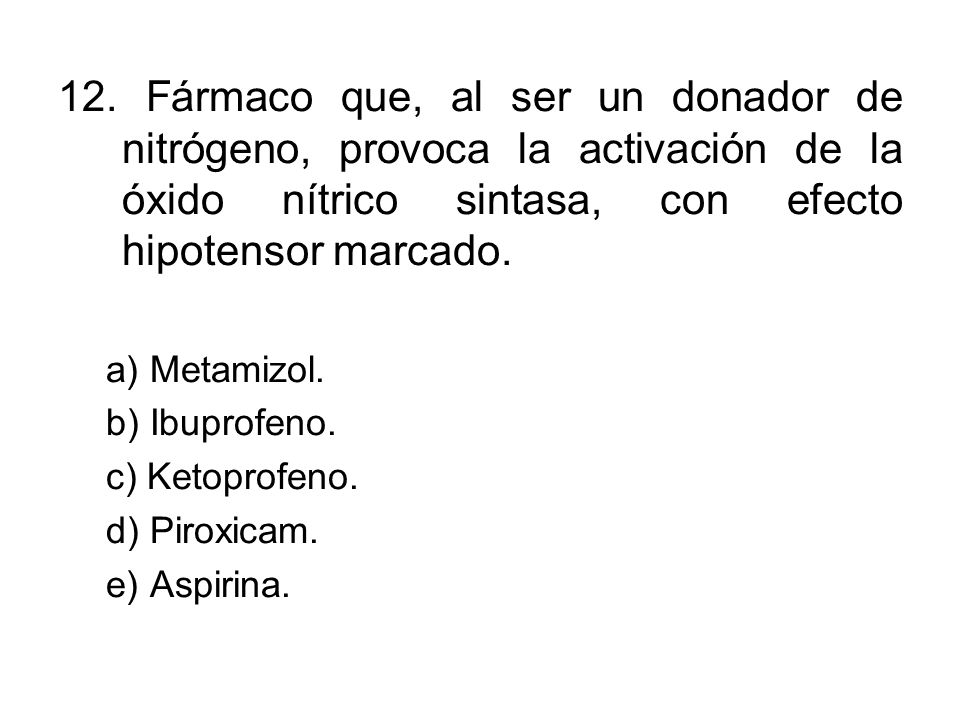 12. Fármaco que, al ser un donador de nitrógeno, provoca la activación de la óxido nítrico sintasa, con efecto hipotensor marcado.

a) Metamizol.
b) Ibuprofeno.
c) Ketoprofeno.
d) Piroxicam.
e) Aspirina.